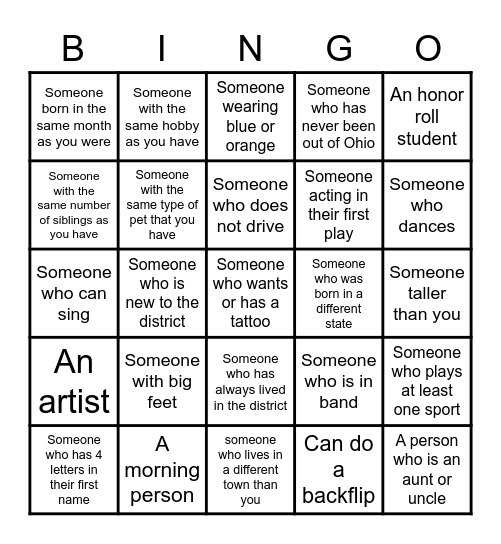 | B | I | N | G | O |
|---|---|---|---|---|
| Someone born in the same month as you were | Someone with the same hobby as you have | Someone wearing blue or orange | Someone who has never been out of Ohio | An honor roll student |
| Someone with the same number of siblings as you have | Someone with the same type of pet that you have | Someone who does not drive | Someone acting in their first play | Someone who dances |
| Someone who can sing | Someone who is new to the district | Someone who wants or has a tattoo | Someone who was born in a different state | Someone taller than you |
| An artist | Someone with big feet | Someone who has always lived in the district | Someone who is in band | Someone who plays at least one sport |
| Someone who has 4 letters in their first name | A morning person | someone who lives in a different town than you | Can do a backflip | A person who is an aunt or uncle |